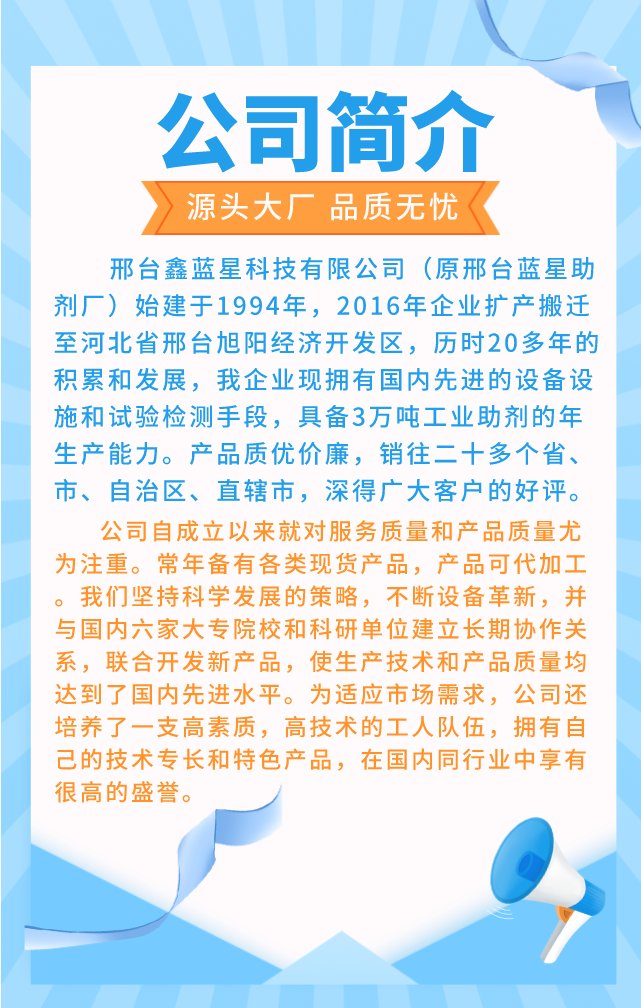 公司简介

源头大厂 品质无忧

邢台鑫蓝星科技有限公司（原邢台蓝星助剂厂）始建于1994年，2016年企业扩产搬迁至河北省邢台旭阳经济开发区，历时20多年的积累和发展，我企业现拥有国内先进的设备设施和试验检测手段，具备3万吨工业助剂的年生产能力。产品质优价廉，销往二十多个省、市、自治区、直辖市，深得广大客户的好评。

公司自成立以来就对服务质量和产品质量尤为注重。常年备有各类现货产品，产品可代加工。我们坚持科学发展的策略，不断设备革新，并与国内六家大专院校和科研单位建立长期协作关系，联合开发新产品，使生产技术和产品质量均达到了国内先进水平。为适应市场需求，公司还培养了一支高素质，高技术的工人队伍，拥有自己的技术专长和特色产品，在国内同行业中享有很高的盛誉。